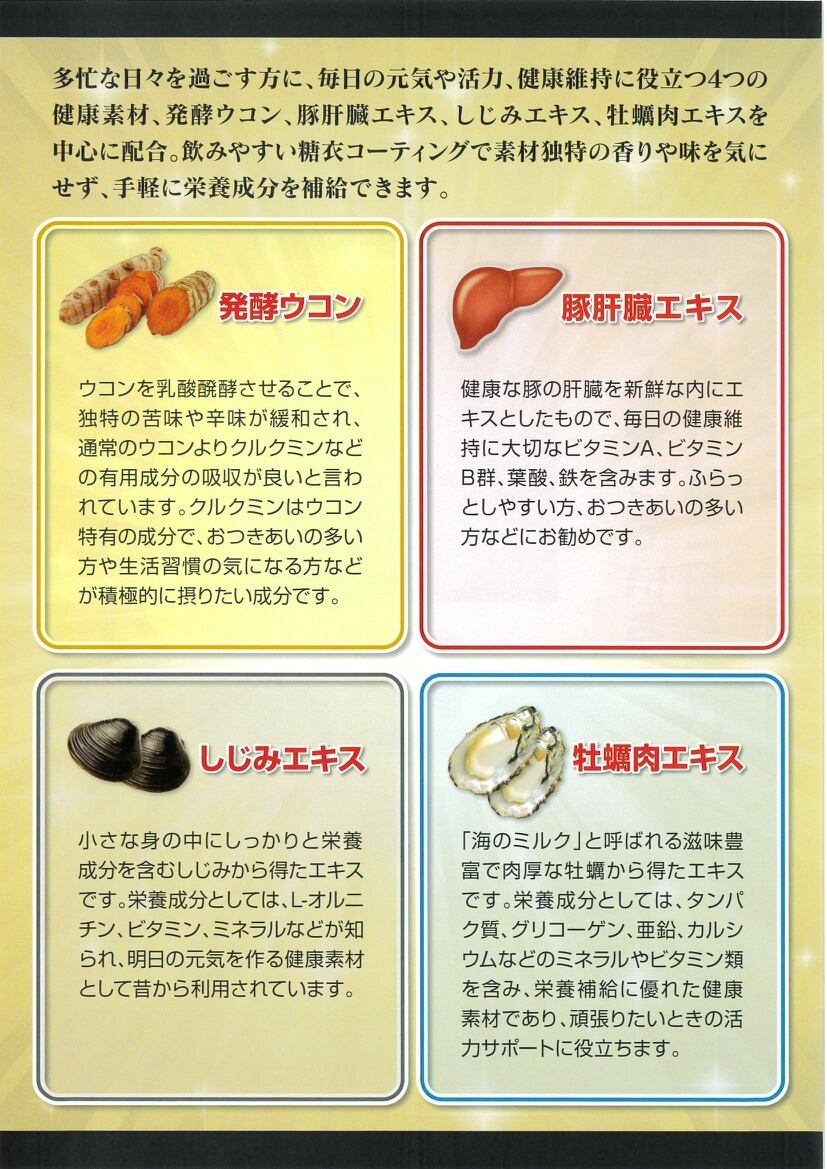 多忙な日々を過ごす方に、毎日の元気や活力、健康維持に役立つ4つの健康素材、発酵ウコン、豚肝臓エキス、しじみエキス、牡蠣肉エキスを中心に配合。飲みやすい糖衣コーティングで素材独特の香りや味を気にせず、手軽に栄養成分を補給できます。

発酵ウコン

ウコンを乳酸醗酵させることで、独特の苦味や辛味が緩和され、通常のウコンよりクルクミンなどの有用成分の吸収が良いと言われています。クルクミンはウコン特有の成分で、おつきあいの多い方や生活習慣の気になる方などが積極的に摂りたい成分です。

豚肝臓エキス

健康な豚の肝臓を新鮮な内にエキスとしたもので、毎日の健康維持に大切なビタミンA、ビタミンB群、葉酸、鉄を含みます。ふらっとしやすい方、おつきあいの多い方などにお勧めです。

しじみエキス

小さな身の中にしっかりと栄養成分を含むしじみから得たエキスです。栄養成分としては、L-オルニチン、ビタミン、ミネラルなどが知られ、明日の元気を作る健康素材として昔から利用されています。

牡蠣肉エキス

「海のミルク」と呼ばれる滋味豊富で肉厚な牡蠣から得たエキスです。栄養成分としては、タンパク質、グリコーゲン、亜鉛、カルシウムなどのミネラルやビタミン類を含み、栄養補給に優れた健康素材であり、頑張りたいときの活力サポートに役立ちます。